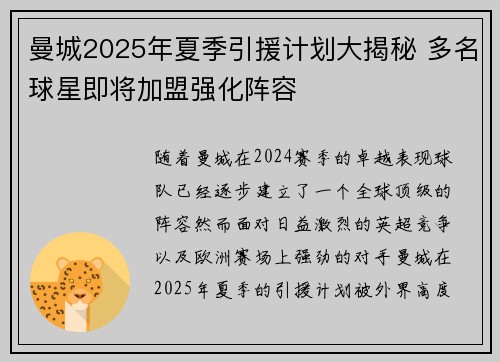 曼城2025年夏季引援计划大揭秘 多名球星即将加盟强化阵容

随着曼城在2024赛季的卓越表现球队已经逐步建立了一个全球顶级的阵容然而面对日益激烈的英超竞争以及欧洲赛场上强劲的对手曼城在2025年夏季的引援计划被外界高度